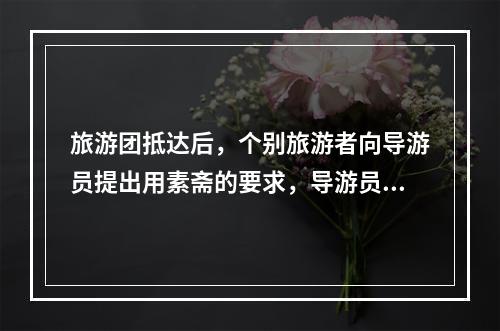 旅游团抵达后，个别旅游者向导游员提出用素斋的要求，导游员...